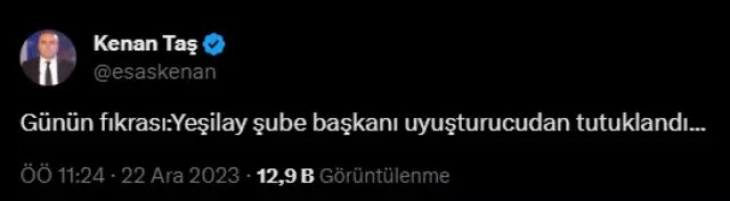 Kenan Taş
@esaskenan

Günün fıkrası:Yeşilay şube başkanı uyuşturucudan tutuklandı...

ÖÖ 11:24 · 22 Ara 2023 · 12,9 B Görüntülenme